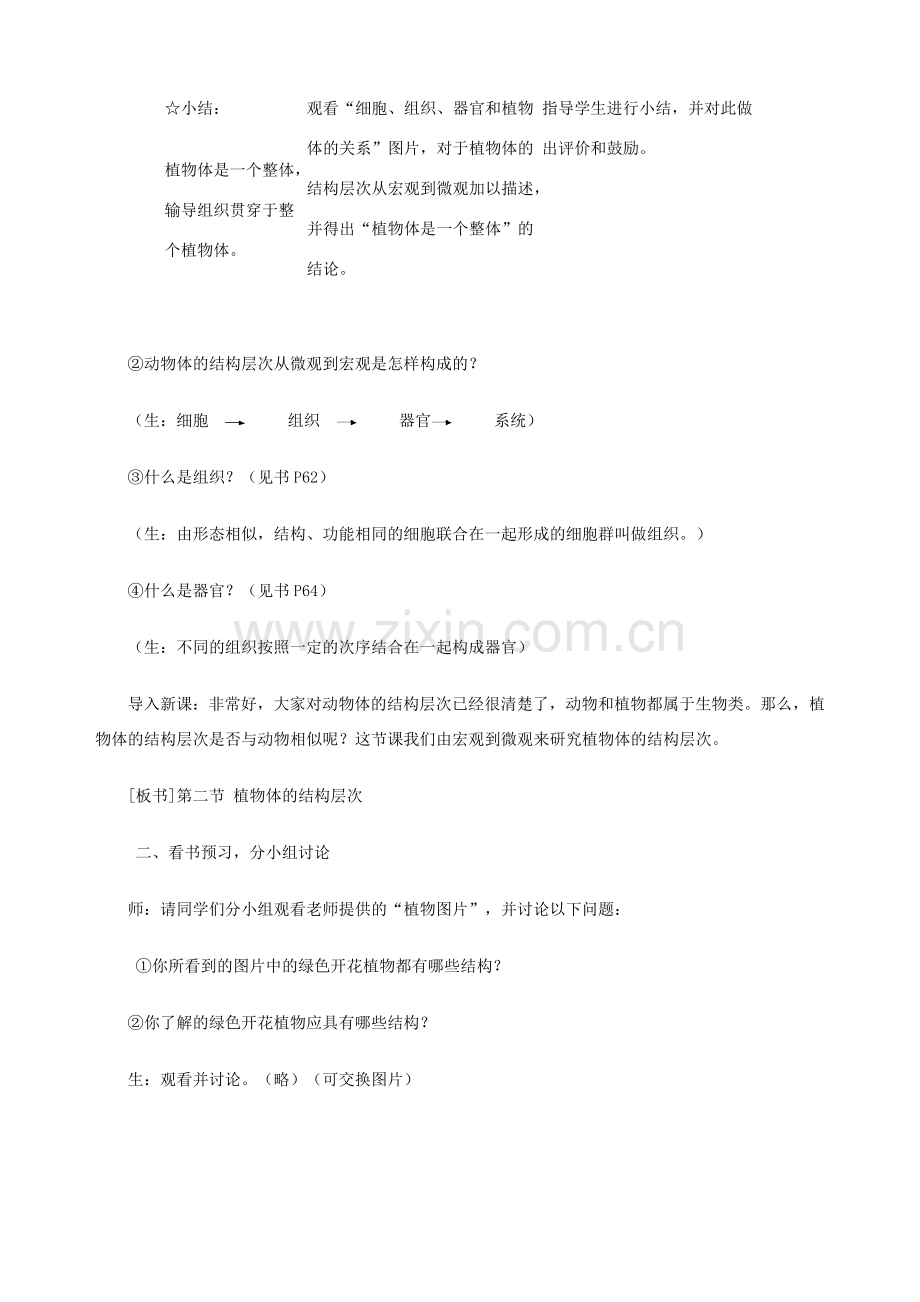 ☆小结：

植物体是一个整体，输导组织贯穿于整个植物体。

观看“细胞、组织、器官和植物体的关系”图片，对于植物体的结构层次从宏观到微观加以描述，并得出“植物体是一个整体”的结论。

指导学生进行小结，并对此做出评价和鼓励。

②动物体的结构层次从微观到宏观是怎样构成的？

（生：细胞 → 组织 → 器官→ 系统）

③什么是组织？（见书P62）

（生：由形态相似，结构、功能相同的细胞联合在一起形成的细胞群叫做组织。）

④什么是器官？（见书P64）

（生：不同的组织按照一定的次序结合在一起构成器官）

导入新课：非常好，大家对动物体的结构层次已经很清楚了，动物和植物都属于生物类。那么，植物体的结构层次是否与动物相似呢？这节课我们由宏观到微观来研究植物体的结构层次。

[板书]第二节 植物体的结构层次

二、看书预习，分小组讨论

师：请同学们分小组观看老师提供的“植物图片”，并讨论以下问题：

①你所看到的图片中的绿色开花植物都有哪些结构？

②你了解的绿色开花植物应具有哪些结构？

生：观看并讨论。（略）（可交换图片）

www.zixin.com.cn